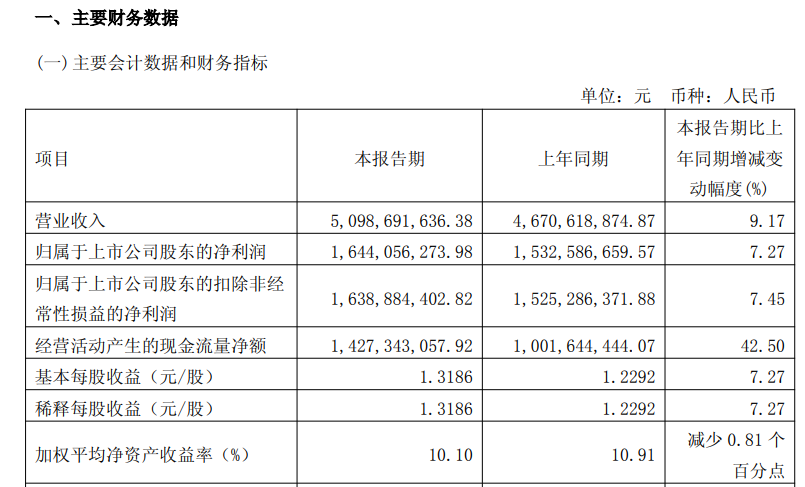 一、主要财务数据

(一) 主要会计数据和财务指标

单位：元 币种：人民币

| 项目 | 本报告期 | 上年同期 | 本报告期比上年同期增减变动幅度(%) |
|---|---|---|---|
| 营业收入 | 5,098,691,636.38 | 4,670,618,874.87 | 9.17 |
| 归属于上市公司股东的净利润 | 1,644,056,273.98 | 1,532,586,659.57 | 7.27 |
| 归属于上市公司股东的扣除非经常性损益的净利润 | 1,638,884,402.82 | 1,525,286,371.88 | 7.45 |
| 经营活动产生的现金流量净额 | 1,427,343,057.92 | 1,001,644,444.07 | 42.50 |
| 基本每股收益（元/股） | 1.3186 | 1.2292 | 7.27 |
| 稀释每股收益（元/股） | 1.3186 | 1.2292 | 7.27 |
| 加权平均净资产收益率（%） | 10.10 | 10.91 | 减少 0.81 个百分点 |